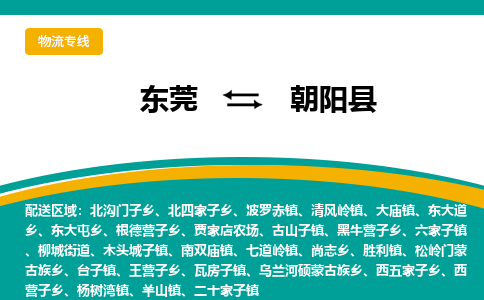 物流专线

东莞 朝阳县

配送区域：北沟门子乡、北四家子乡、波罗赤镇、清风岭镇、大庙镇、东大道乡、东大屯乡、根德营子乡、贾家店农场、古山子镇、黑牛营子乡、六家子镇、柳城街道、木头城子镇、南双庙镇、七道岭镇、尚志乡、胜利镇、松岭门蒙古族乡、台子镇、王营子乡、瓦房子镇、乌兰河硕蒙古族乡、西五家子乡、西营子乡、杨树湾镇、羊山镇、二十家子镇